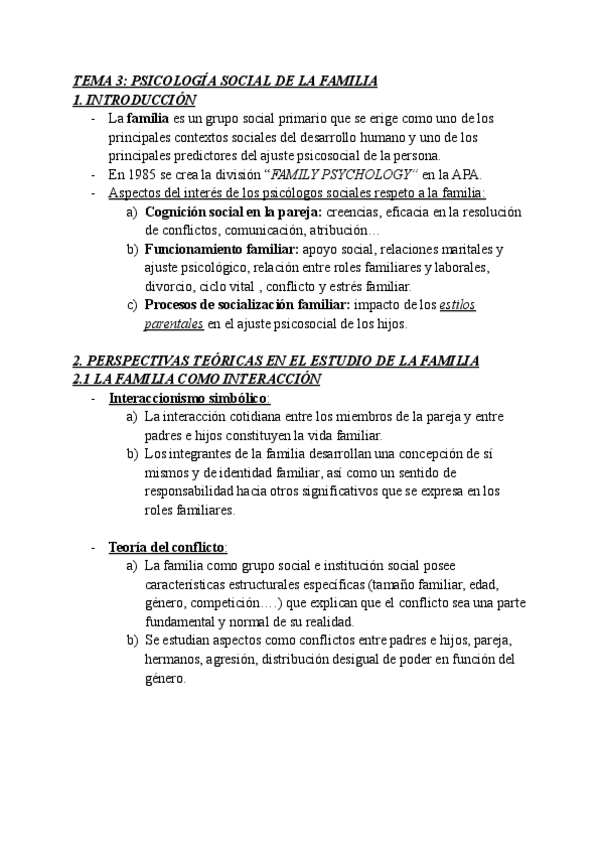 TEMA 3: PSICOLOGÍA SOCIAL DE LA FAMILIA
1. INTRODUCCIÓN

- La familia es un grupo social primario que se erige como uno de los principales contextos sociales del desarrollo humano y uno de los principales predictores del ajuste psicosocial de la persona.
- En 1985 se crea la división "FAMILY PSYCHOLOGY" en la APA.
- Aspectos del interés de los psicólogos sociales respeto a la familia:
a) Cognición social en la pareja: creencias, eficacia en la resolución de conflictos, comunicación, atribución…
b) Funcionamiento familiar: apoyo social, relaciones maritales y ajuste psicológico, relación entre roles familiares y laborales, divorcio, ciclo vital , conflicto y estrés familiar.
c) Procesos de socialización familiar: impacto de los estilos parentales en el ajuste psicosocial de los hijos.

2. PERSPECTIVAS TEÓRICAS EN EL ESTUDIO DE LA FAMILIA
2.1 LA FAMILIA COMO INTERACCIÓN

- Interaccionismo simbólico:
a) La interacción cotidiana entre los miembros de la pareja y entre padres e hijos constituyen la vida familiar.
b) Los integrantes de la familia desarrollan una concepción de sí mismos y de identidad familiar, así como un sentido de responsabilidad hacia otros significativos que se expresa en los roles familiares.

- Teoría del conflicto:
a) La familia como grupo social e institución social posee características estructurales específicas (tamaño familiar, edad, género, competición….) que explican que el conflicto sea una parte fundamental y normal de su realidad.
b) Se estudian aspectos como conflictos entre padres e hijos, pareja, hermanos, agresión, distribución desigual de poder en función del género.